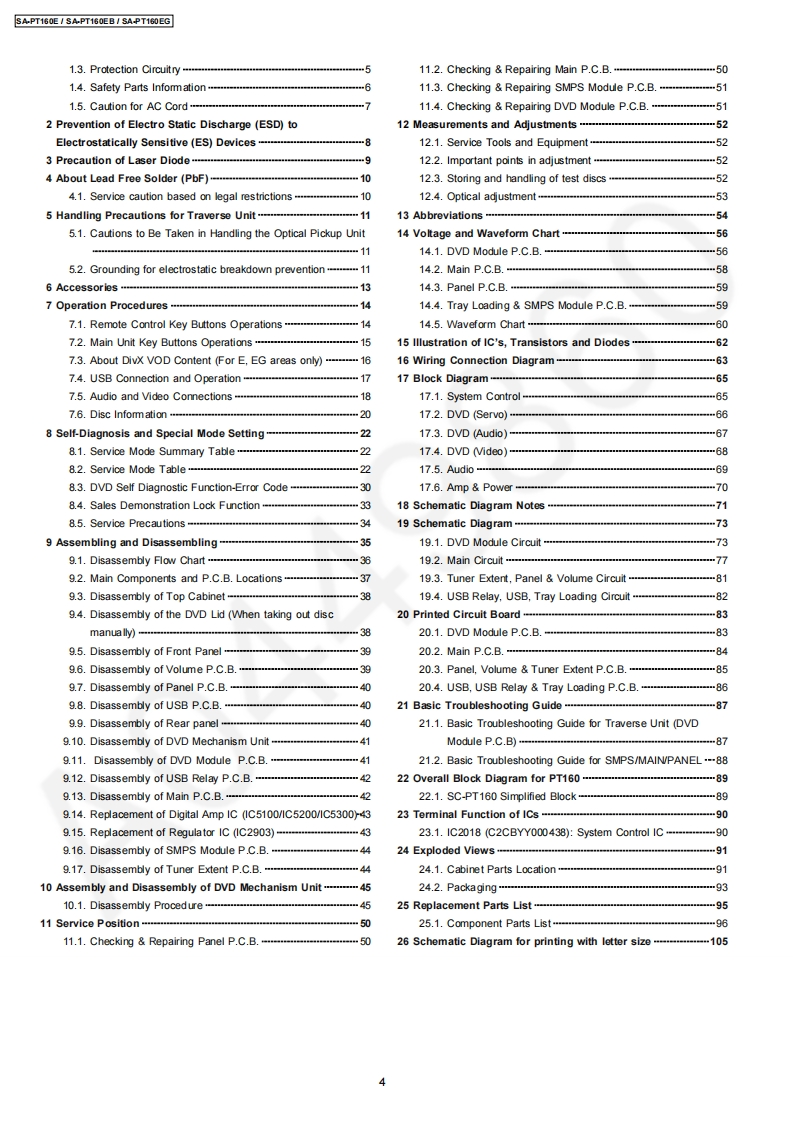 SA-PT160E / SA-PT160EB / SA-PT160EG

1.3. Protection Circuitry 5
1.4. Safety Parts Information 6
1.5. Caution for AC Cord 7
2 Prevention of Electro Static Discharge (ESD) to Electrostatically Sensitive (ES) Devices 8
3 Precaution of Laser Diode 9
4 About Lead Free Solder (PbF) 10
4.1. Service caution based on legal restrictions 10
5 Handling Precautions for Traverse Unit 11
5.1. Cautions to Be Taken in Handling the Optical Pickup Unit 11
5.2. Grounding for electrostatic breakdown prevention 11
6 Accessories 13
7 Operation Procedures 14
7.1. Remote Control Key Buttons Operations 14
7.2. Main Unit Key Buttons Operations 15
7.3. About DivX VOD Content (For E, EG areas only) 16
7.4. USB Connection and Operation 17
7.5. Audio and Video Connections 18
7.6. Disc Information 20
8 Self-Diagnosis and Special Mode Setting 22
8.1. Service Mode Summary Table 22
8.2. Service Mode Table 22
8.3. DVD Self Diagnostic Function-Error Code 30
8.4. Sales Demonstration Lock Function 33
8.5. Service Precautions 34
9 Assembling and Disassembling 35
9.1. Disassembly Flow Chart 36
9.2. Main Components and P.C.B. Locations 37
9.3. Disassembly of Top Cabinet 38
9.4. Disassembly of the DVD Lid (When taking out disc manually) 38
9.5. Disassembly of Front Panel 39
9.6. Disassembly of Volume P.C.B. 39
9.7. Disassembly of Panel P.C.B. 40
9.8. Disassembly of USB P.C.B. 40
9.9. Disassembly of Rear panel 40
9.10. Disassembly of DVD Mechanism Unit 41
9.11. Disassembly of DVD Module P.C.B. 41
9.12. Disassembly of USB Relay P.C.B. 42
9.13. Disassembly of Main P.C.B. 42
9.14. Replacement of Digital Amp IC (IC5100/IC5200/IC5300) 43
9.15. Replacement of Regulator IC (IC2903) 43
9.16. Disassembly of SMPS Module P.C.B. 44
9.17. Disassembly of Tuner Extent P.C.B. 44
10 Assembly and Disassembly of DVD Mechanism Unit 45
10.1. Disassembly Procedure 45
11 Service Position 50
11.1. Checking & Repairing Panel P.C.B. 50
11.2. Checking & Repairing Main P.C.B. 50
11.3. Checking & Repairing SMPS Module P.C.B. 51
11.4. Checking & Repairing DVD Module P.C.B. 51
12 Measurements and Adjustments 52
12.1. Service Tools and Equipment 52
12.2. Important points in adjustment 52
12.3. Storing and handling of test discs 52
12.4. Optical adjustment 53
13 Abbreviations 54
14 Voltage and Waveform Chart 56
14.1. DVD Module P.C.B. 56
14.2. Main P.C.B. 58
14.3. Panel P.C.B. 59
14.4. Tray Loading & SMPS Module P.C.B. 59
14.5. Waveform Chart 60
15 Illustration of IC's, Transistors and Diodes 62
16 Wiring Connection Diagram 63
17 Block Diagram 65
17.1. System Control 65
17.2. DVD (Servo) 66
17.3. DVD (Audio) 67
17.4. DVD (Video) 68
17.5. Audio 69
17.6. Amp & Power 70
18 Schematic Diagram Notes 71
19 Schematic Diagram 73
19.1. DVD Module Circuit 73
19.2. Main Circuit 77
19.3. Tuner Extent, Panel & Volume Circuit 81
19.4. USB Relay, USB, Tray Loading Circuit 82
20 Printed Circuit Board 83
20.1. DVD Module P.C.B. 83
20.2. Main P.C.B. 84
20.3. Panel, Volume & Tuner Extent P.C.B. 85
20.4. USB, USB Relay & Tray Loading P.C.B. 86
21 Basic Troubleshooting Guide 87
21.1. Basic Troubleshooting Guide for Traverse Unit (DVD Module P.C.B) 87
21.2. Basic Troubleshooting Guide for SMPS/MAIN/PANEL 88
22 Overall Block Diagram for PT160 89
22.1. SC-PT160 Simplified Block 89
23 Terminal Function of ICs 90
23.1. IC2018 (C2CBYY000438): System Control IC 90
24 Exploded Views 91
24.1. Cabinet Parts Location 91
24.2. Packaging 93
25 Replacement Parts List 95
25.1. Component Parts List 96
26 Schematic Diagram for printing with letter size 105

4